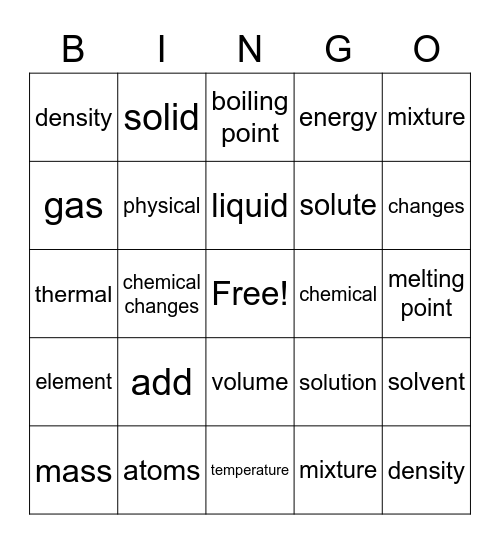 | B | I | N | G | O |
|---|---|---|---|---|
| density | solid | boiling point | energy | mixture |
| gas | physical | liquid | solute | changes |
| thermal | chemical changes | Free! | chemical | melting point |
| element | add | volume | solution | solvent |
| mass | atoms | temperature | mixture | density |